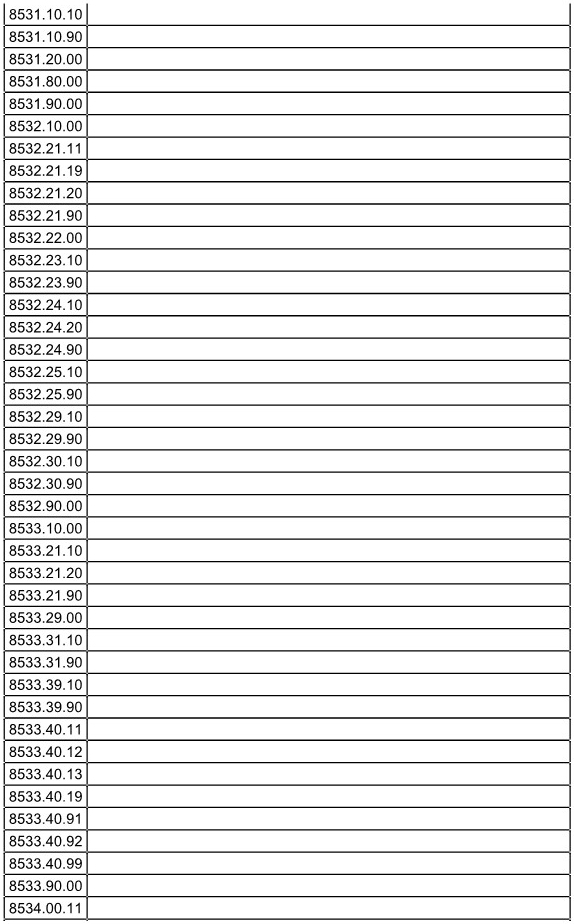 | 8531.10.10 | |
|---|---|
| 8531.10.90 | |
| 8531.20.00 | |
| 8531.80.00 | |
| 8531.90.00 | |
| 8532.10.00 | |
| 8532.21.11 | |
| 8532.21.19 | |
| 8532.21.20 | |
| 8532.21.90 | |
| 8532.22.00 | |
| 8532.23.10 | |
| 8532.23.90 | |
| 8532.24.10 | |
| 8532.24.20 | |
| 8532.24.90 | |
| 8532.25.10 | |
| 8532.25.90 | |
| 8532.29.10 | |
| 8532.29.90 | |
| 8532.30.10 | |
| 8532.30.90 | |
| 8532.90.00 | |
| 8533.10.00 | |
| 8533.21.10 | |
| 8533.21.20 | |
| 8533.21.90 | |
| 8533.29.00 | |
| 8533.31.10 | |
| 8533.31.90 | |
| 8533.39.10 | |
| 8533.39.90 | |
| 8533.40.11 | |
| 8533.40.12 | |
| 8533.40.13 | |
| 8533.40.19 | |
| 8533.40.91 | |
| 8533.40.92 | |
| 8533.40.99 | |
| 8533.90.00 | |
| 8534.00.11 | |